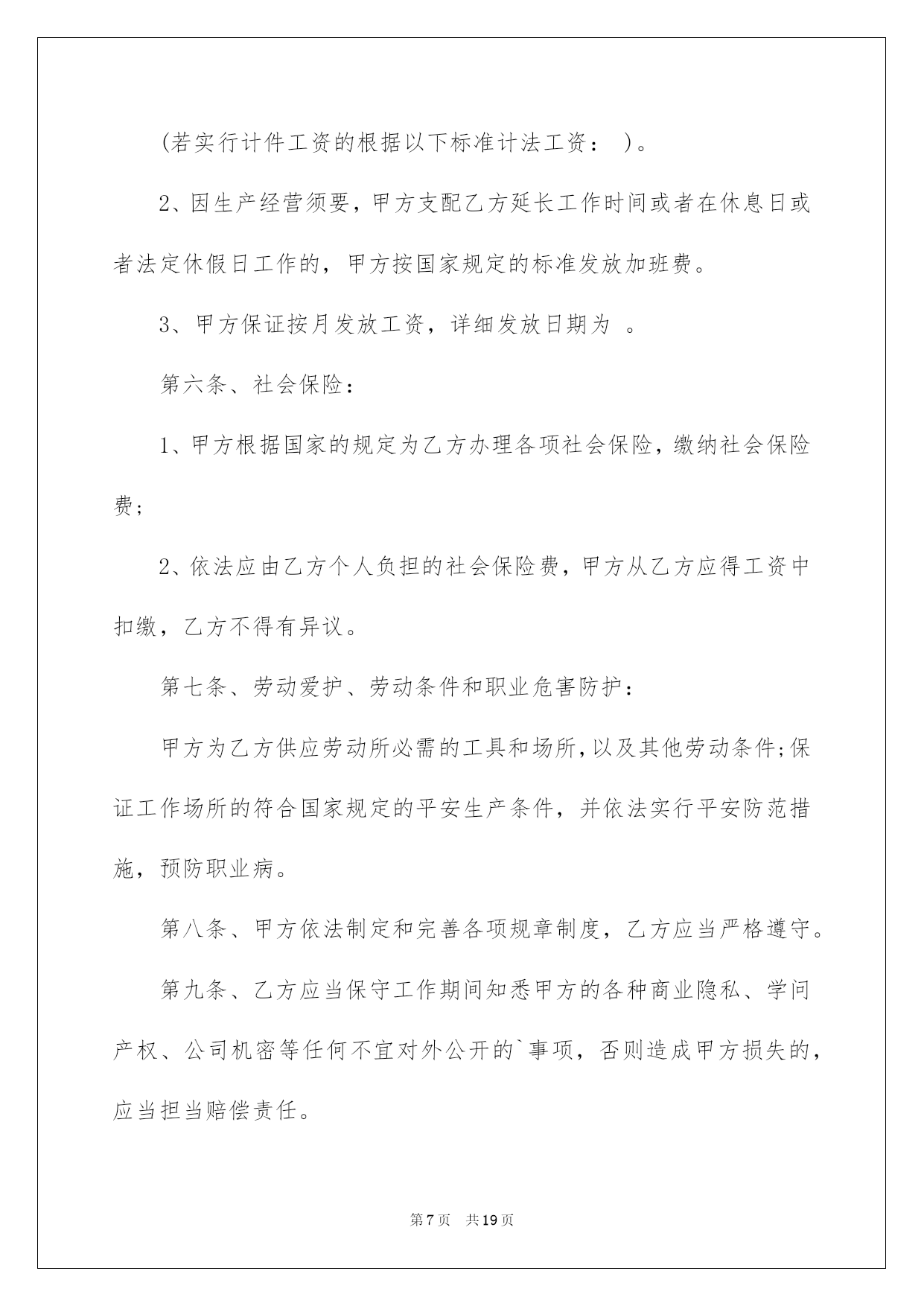 (若实行计件工资的根据以下标准计法工资： )。

2、因生产经营须要，甲方支配乙方延长工作时间或者在休息日或者法定休假日工作的，甲方按国家规定的标准发放加班费。

3、甲方保证按月发放工资，详细发放日期为 。

第六条、社会保险：

1、甲方根据国家的规定为乙方办理各项社会保险，缴纳社会保险费;

2、依法应由乙方个人负担的社会保险费，甲方从乙方应得工资中扣缴，乙方不得有异议。

第七条、劳动爱护、劳动条件和职业危害防护：

甲方为乙方供应劳动所必需的工具和场所，以及其他劳动条件;保证工作场所的符合国家规定的平安生产条件，并依法实行平安防范措施，预防职业病。

第八条、甲方依法制定和完善各项规章制度，乙方应当严格遵守。

第九条、乙方应当保守工作期间知悉甲方的各种商业隐私、学问产权、公司机密等任何不宜对外公开的`事项，否则造成甲方损失的，应当担当赔偿责任。

第7页 共19页